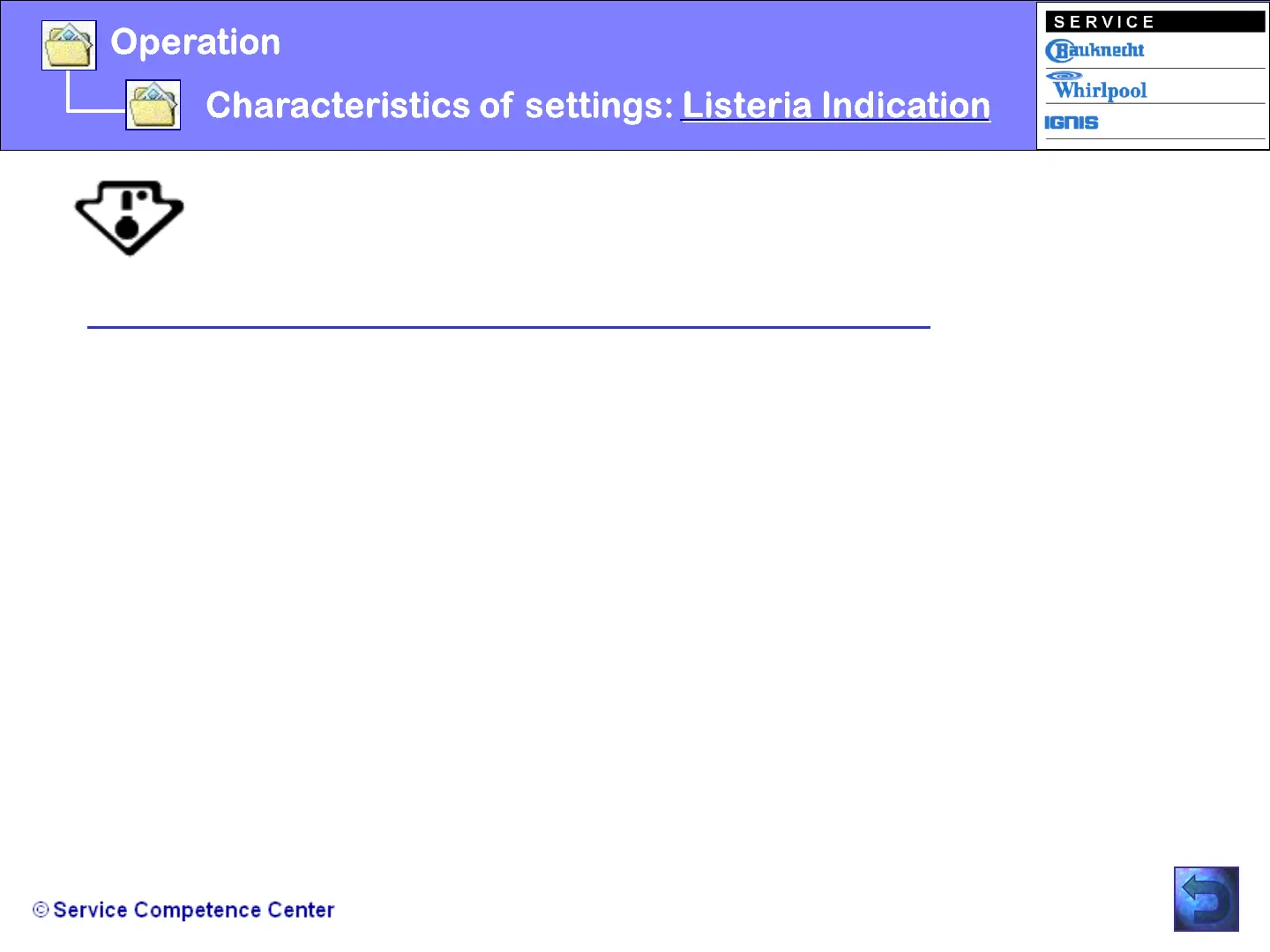 Operation

Characteristics of settings: Listeria Indication

SERVICE
Bauknecht
Whirlpool
IGNIS

© Service Competence Center